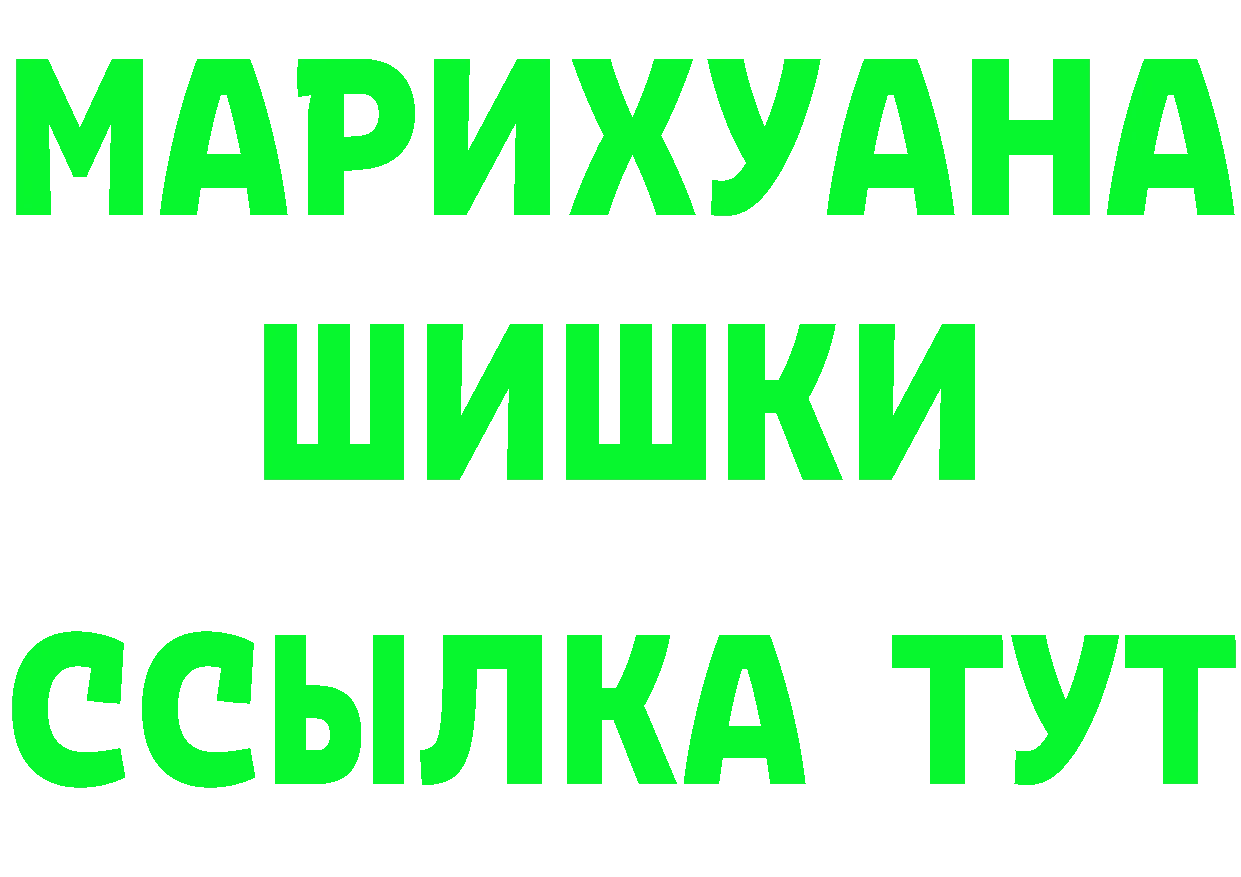 МАРИХУАНА
ШИШКИ
ССЫЛКА ТУТ